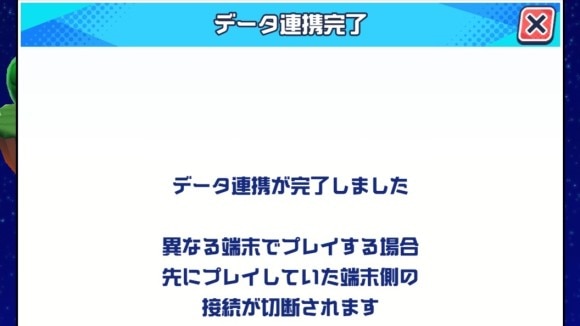 データ連携完了

データ連携が完了しました

異なる端末でプレイする場合
先にプレイしていた端末側の
接続が切断されます